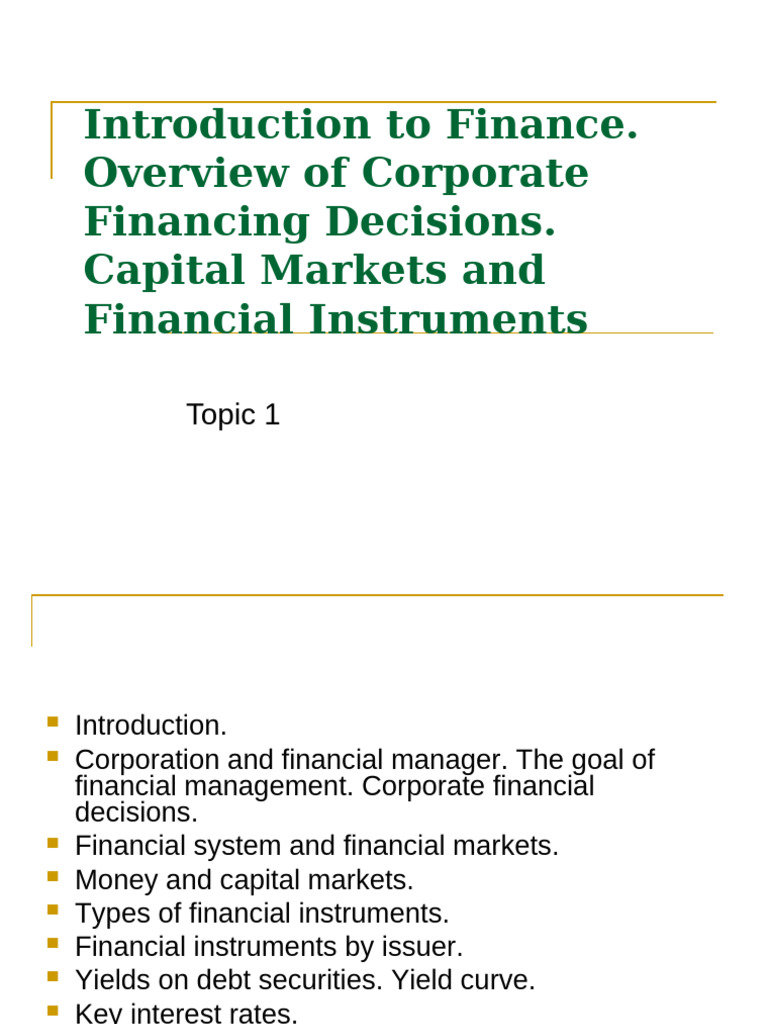 Introduction to Finance. Overview of Corporate Financing Decisions. Capital Markets and Financial Instruments

Topic 1

• Introduction.
• Corporation and financial manager. The goal of financial management. Corporate financial decisions.
• Financial system and financial markets.
• Money and capital markets.
• Types of financial instruments.
• Financial instruments by issuer.
• Yields on debt securities. Yield curve.
• Key interest rates.